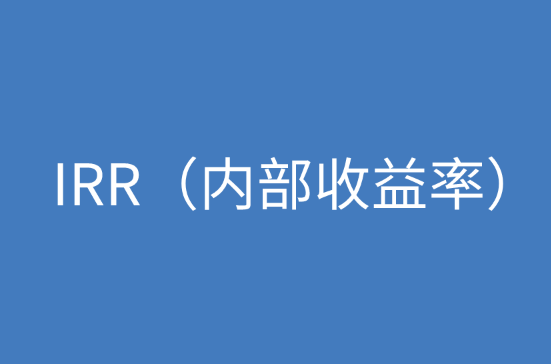 IRR（内部收益率）